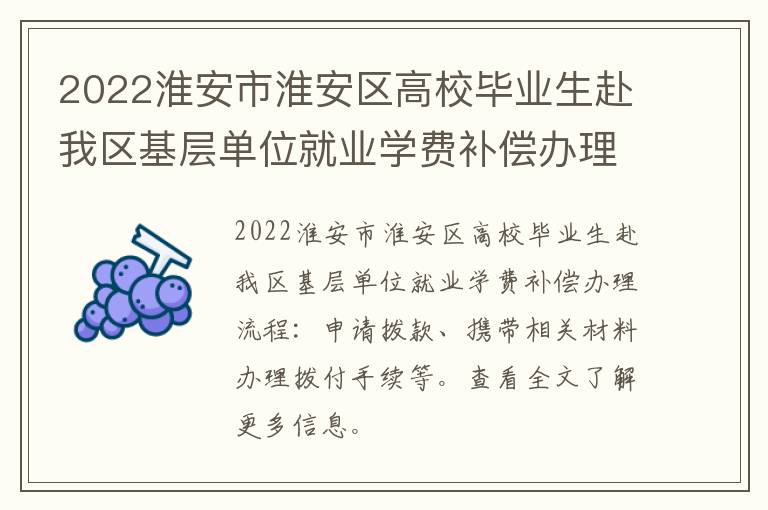 2022淮安市淮安区高校毕业生赴我区基层单位就业学费补偿办理

2022淮安市淮安区高校毕业生赴我区基层单位就业学费补偿办理流程：申请拨款、携带相关材料办理拨付手续等。查看全文了解更多信息。